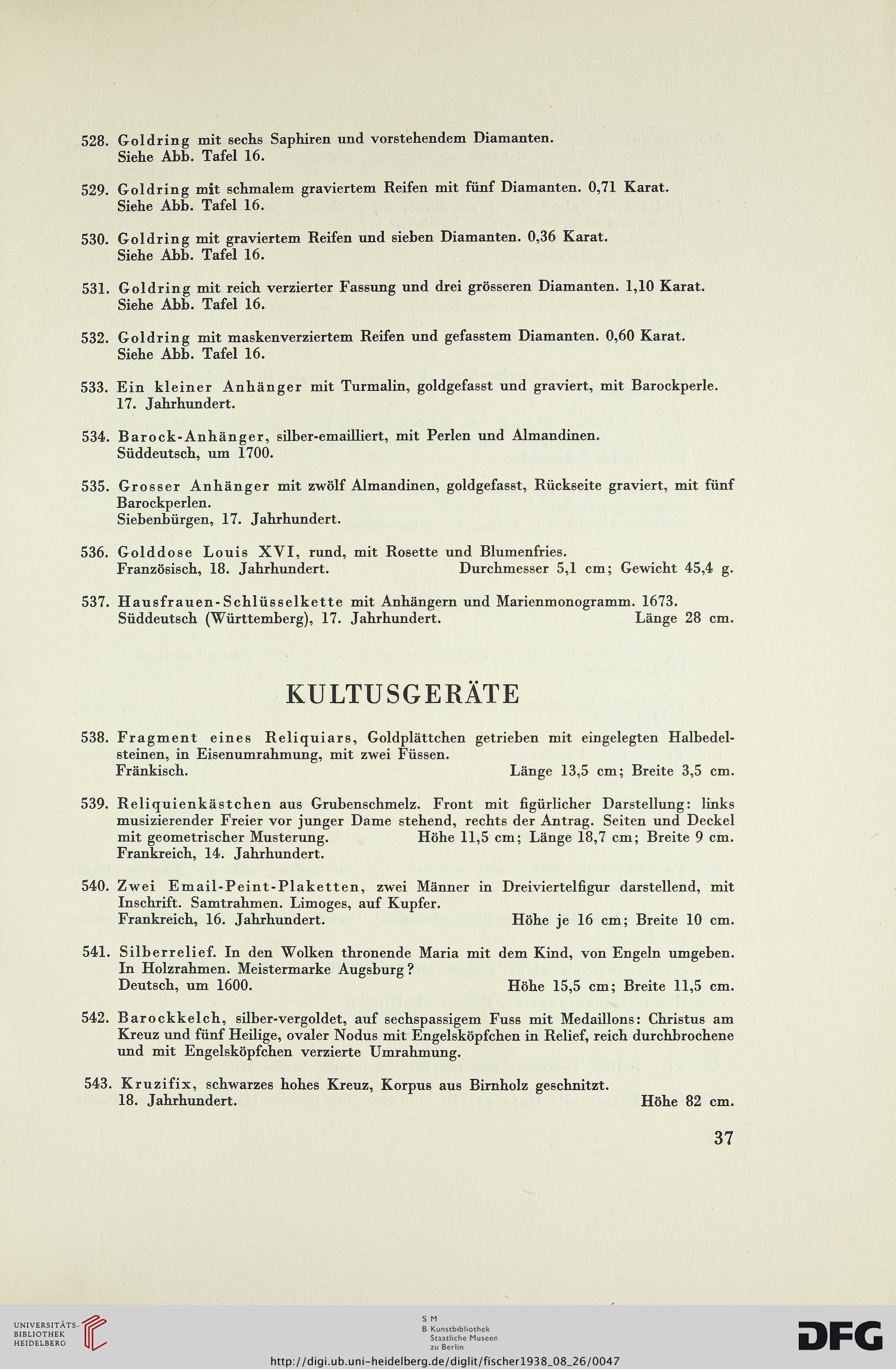 528. Goldring mit sechs Saphiren und vorstehendem Diamanten.
Siehe Abb. Tafel 16.

529. Goldring mit schmalem graviertem Reifen mit fünf Diamanten. 0,71 Karat.
Siehe Abb. Tafel 16.

530. Goldring mit graviertem Reifen und sieben Diamanten. 0,36 Karat.
Siehe Abb. Tafel 16.

531. Goldring mit reich verzierter Fassung und drei grösseren Diamanten. 1,10 Karat.
Siehe Abb. Tafel 16.

532. Goldring mit maskenverziertem Reifen und gefasstem Diamanten. 0,60 Karat.
Siehe Abb. Tafel 16.

533. Ein kleiner Anhänger mit Turmalin, goldgefasst und graviert, mit Barockperle.
17. Jahrhundert.

534. Barock-Anhänger, silber-emailliert, mit Perlen und Almandinen.
Süddeutsch, um 1700.

535. Grosser Anhänger mit zwölf Almandinen, goldgefasst, Rückseite graviert, mit fünf Barockperlen.
Siebenbürgen, 17. Jahrhundert.

536. Golddose Louis XVI, rund, mit Rosette und Blumenfries.
Französisch, 18. Jahrhundert. Durchmesser 5,1 cm; Gewicht 45,4 g.

537. Hausfrauen-Schlüsselkette mit Anhängern und Marienmonogramm. 1673.
Süddeutsch (Württemberg), 17. Jahrhundert. Länge 28 cm.

KULTUSGERÄTE

538. Fragment eines Reliquiars, Goldplättchen getrieben mit eingelegten Halbedelsteinen, in Eisenumrahmung, mit zwei Füssen.
Fränkisch. Länge 13,5 cm; Breite 3,5 cm.

539. Reliquienkästchen aus Grubenschmelz. Front mit figürlicher Darstellung: links musizierender Freier vor junger Dame stehend, rechts der Antrag. Seiten und Deckel mit geometrischer Musterung. Höhe 11,5 cm; Länge 18,7 cm; Breite 9 cm.
Frankreich, 14. Jahrhundert.

540. Zwei Email-Peint-Plaketten, zwei Männer in Dreiviertelfigur darstellend, mit Inschrift. Samtrahmen. Limoges, auf Kupfer.
Frankreich, 16. Jahrhundert. Höhe je 16 cm; Breite 10 cm.

541. Silberrelief. In den Wolken thronende Maria mit dem Kind, von Engeln umgeben. In Holzrahmen. Meistermarke Augsburg?
Deutsch, um 1600. Höhe 15,5 cm; Breite 11,5 cm.

542. Barockkelch, silber-vergoldet, auf sechspassigem Fuss mit Medaillons: Christus am Kreuz und fünf Heilige, ovaler Nodus mit Engelsköpfchen in Relief, reich durchbrochene und mit Engelsköpfchen verzierte Umrahmung.

543. Kruzifix, schwarzes hohes Kreuz, Korpus aus Birnholz geschnitzt.
18. Jahrhundert. Höhe 82 cm.

37

UNIVERSITÄTS-BIBLIOTHEK HEIDELBERG

S M
B Kunstbibliothek
Staatliche Museen
zu Berlin

DFG

http://digi.ub.uni-heidelberg.de/diglit/fischer1938_08_26/0047